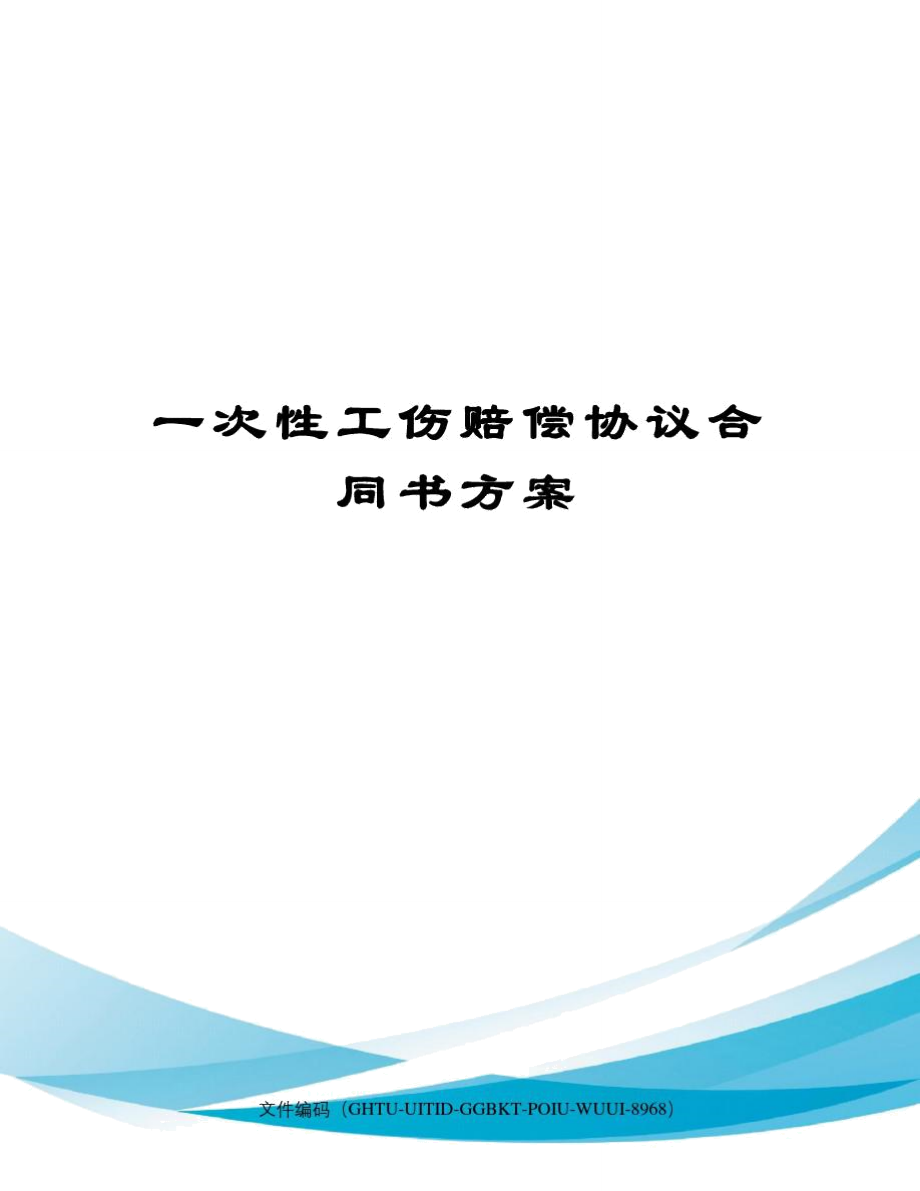 一次性工伤赔偿协议合同书方案

文件编码（GHTU-UITID-GGBKT-POIU-WUUI-8968）